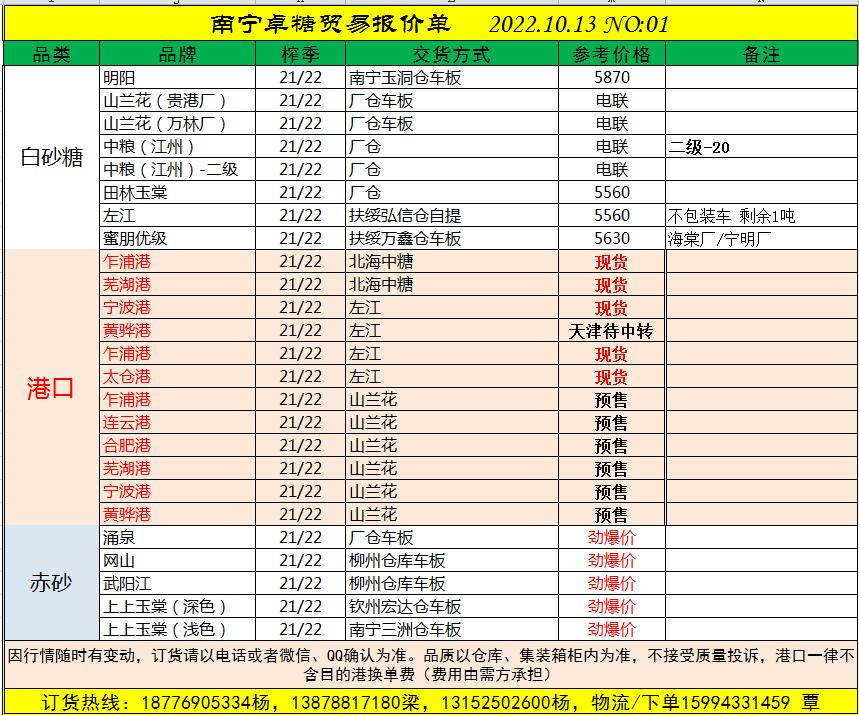 南宁卓糖贸易报价单 2022.10.13 NO:01

| 品类 | 品牌 | 榨季 | 交货方式 | 参考价格 | 备注 |
|---|---|---|---|---|---|
| 白砂糖 | 明阳 | 21/22 | 南宁玉洞仓车板 | 5870 | |
| | 山兰花（贵港厂） | 21/22 | 厂仓车板 | 电联 | |
| | 山兰花（万林厂） | 21/22 | 厂仓车板 | 电联 | |
| | 中粮（江州） | 21/22 | 厂仓 | 电联 | 二级-20 |
| | 中粮（江州）-二级 | 21/22 | 厂仓 | 电联 | |
| | 田林玉棠 | 21/22 | 厂仓 | 5560 | |
| | 左江 | 21/22 | 扶绥弘信仓自提 | 5560 | 不包装车 剩余1吨 |
| | 蜜朋优级 | 21/22 | 扶绥万鑫仓车板 | 5630 | 海棠厂/宁明厂 |
| 港口 | 乍浦港 | 21/22 | 北海中糖 | 现货 | |
| | 芜湖港 | 21/22 | 北海中糖 | 现货 | |
| | 宁波港 | 21/22 | 左江 | 现货 | |
| | 黄骅港 | 21/22 | 左江 | 天津待中转 | |
| | 乍浦港 | 21/22 | 左江 | 现货 | |
| | 太仓港 | 21/22 | 左江 | 现货 | |
| | 乍浦港 | 21/22 | 山兰花 | 预售 | |
| | 连云港 | 21/22 | 山兰花 | 预售 | |
| | 合肥港 | 21/22 | 山兰花 | 预售 | |
| | 芜湖港 | 21/22 | 山兰花 | 预售 | |
| | 宁波港 | 21/22 | 山兰花 | 预售 | |
| | 黄骅港 | 21/22 | 山兰花 | 预售 | |
| 赤砂 | 涌泉 | 21/22 | 厂仓车板 | 劲爆价 | |
| | 网山 | 21/22 | 柳州仓库车板 | 劲爆价 | |
| | 武阳江 | 21/22 | 柳州仓库车板 | 劲爆价 | |
| | 上上玉棠（深色） | 21/22 | 钦州宏达仓车板 | 劲爆价 | |
| | 上上玉棠（浅色） | 21/22 | 南宁三洲仓车板 | 劲爆价 | |

因行情随时有变动，订货请以电话或者微信、QQ确认为准。品质以仓库、集装箱柜内为准，不接受质量投诉，港口一律不含目的港换单费（费用由需方承担）

订货热线：18776905334杨，13878817180梁，13152502600杨，物流/下单15994331459 覃